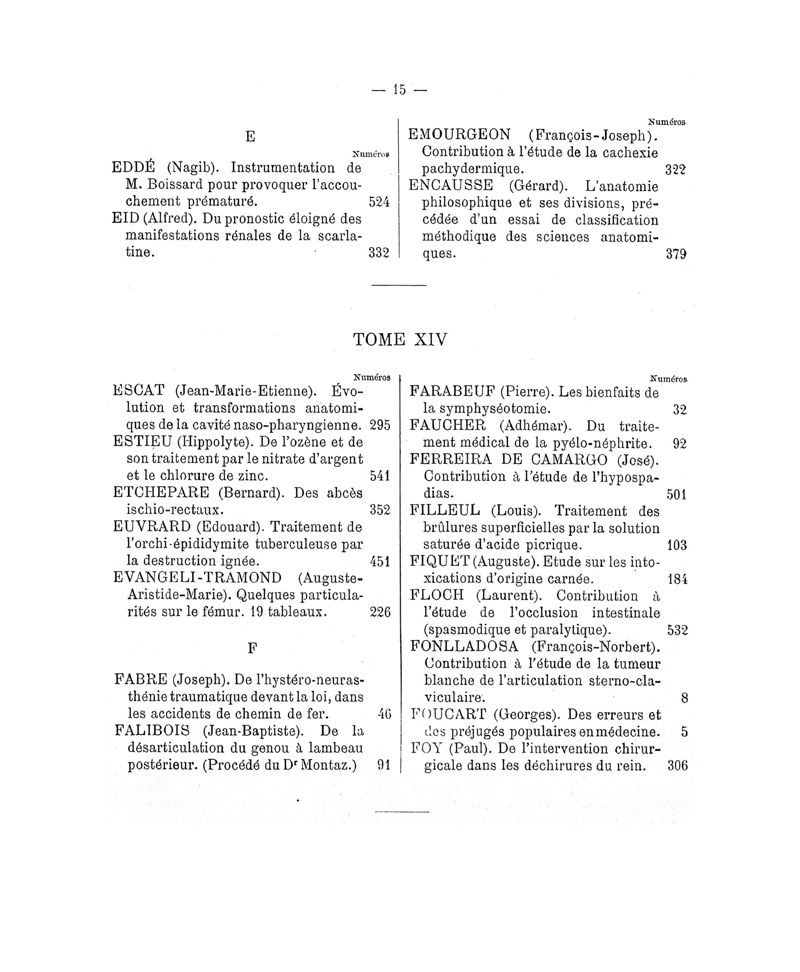 — 15 —

E

Numéros

EDDÉ (Nagib). Instrumentation de M. Boissard pour provoquer l'accouchement prématuré. 524

EID (Alfred). Du pronostic éloigné des manifestations rénales de la scarlatine. 332

Numéros

EMOURGEON (François-Joseph). Contribution à l'étude de la cachexie pachydermique. 322

ENCAUSSE (Gérard). L'anatomie philosophique et ses divisions, précédée d'un essai de classification méthodique des sciences anatomiques. 379

TOME XIV

Numéros

ESCAT (Jean-Marie-Etienne). Évolution et transformations anatomiques de la cavité naso-pharyngienne. 295

ESTIEU (Hippolyte). De l'ozène et de son traitement par le nitrate d'argent et le chlorure de zinc. 541

ETCHEPARE (Bernard). Des abcès ischio-rectaux. 352

EUVRARD (Edouard). Traitement de l'orchi-épididymite tuberculeuse par la destruction ignée. 451

EVANGELI-TRAMOND (Auguste-Aristide-Marie). Quelques particularités sur le fémur. 19 tableaux. 226

F

FABRE (Joseph). De l'hystéro-neurasthénie traumatique devant la loi, dans les accidents de chemin de fer. 46

FALIBOIS (Jean-Baptiste). De la désarticulation du genou à lambeau postérieur. (Procédé du Dr Montaz.) 91

Numéros

FARABEUF (Pierre). Les bienfaits de la symphyséotomie. 32

FAUCHER (Adhémar). Du traitement médical de la pyélo-néphrite. 92

FERREIRA DE CAMARGO (José). Contribution à l'étude de l'hypospadias. 501

FILLEUL (Louis). Traitement des brûlures superficielles par la solution saturée d'acide picrique. 103

FIQUET (Auguste). Etude sur les intoxications d'origine carnée. 184

FLOCH (Laurent). Contribution à l'étude de l'occlusion intestinale (spasmodique et paralytique). 532

FONLLADOSA (François-Norbert). Contribution à l'étude de la tumeur blanche de l'articulation sterno-claviculaire. 8

FOUCART (Georges). Des erreurs et des préjugés populaires en médecine. 5

FOY (Paul). De l'intervention chirurgicale dans les déchirures du rein. 306